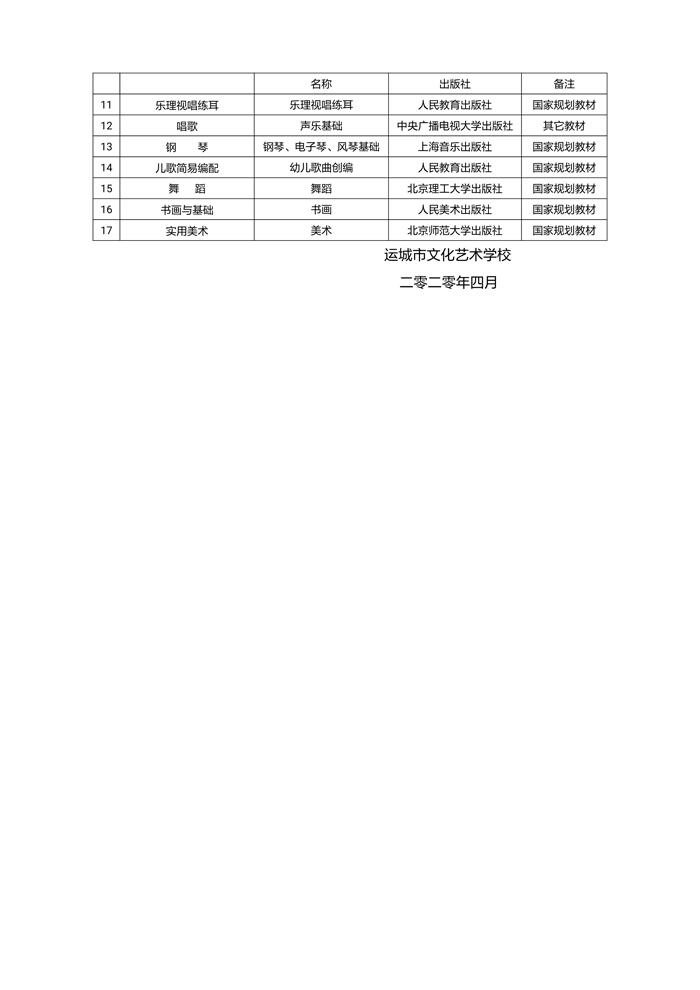 |  |  | 名称 | 出版社 | 备注 |
|---|---|---|---|---|
| 11 | 乐理视唱练耳 | 乐理视唱练耳 | 人民教育出版社 | 国家规划教材 |
| 12 | 唱歌 | 声乐基础 | 中央广播电视大学出版社 | 其它教材 |
| 13 | 钢　琴 | 钢琴、电子琴、风琴基础 | 上海音乐出版社 | 国家规划教材 |
| 14 | 儿歌简易编配 | 幼儿歌曲创编 | 人民教育出版社 | 国家规划教材 |
| 15 | 舞　蹈 | 舞蹈 | 北京理工大学出版社 | 国家规划教材 |
| 16 | 书画与基础 | 书画 | 人民美术出版社 | 国家规划教材 |
| 17 | 实用美术 | 美术 | 北京师范大学出版社 | 国家规划教材 |

运城市文化艺术学校

二零二零年四月